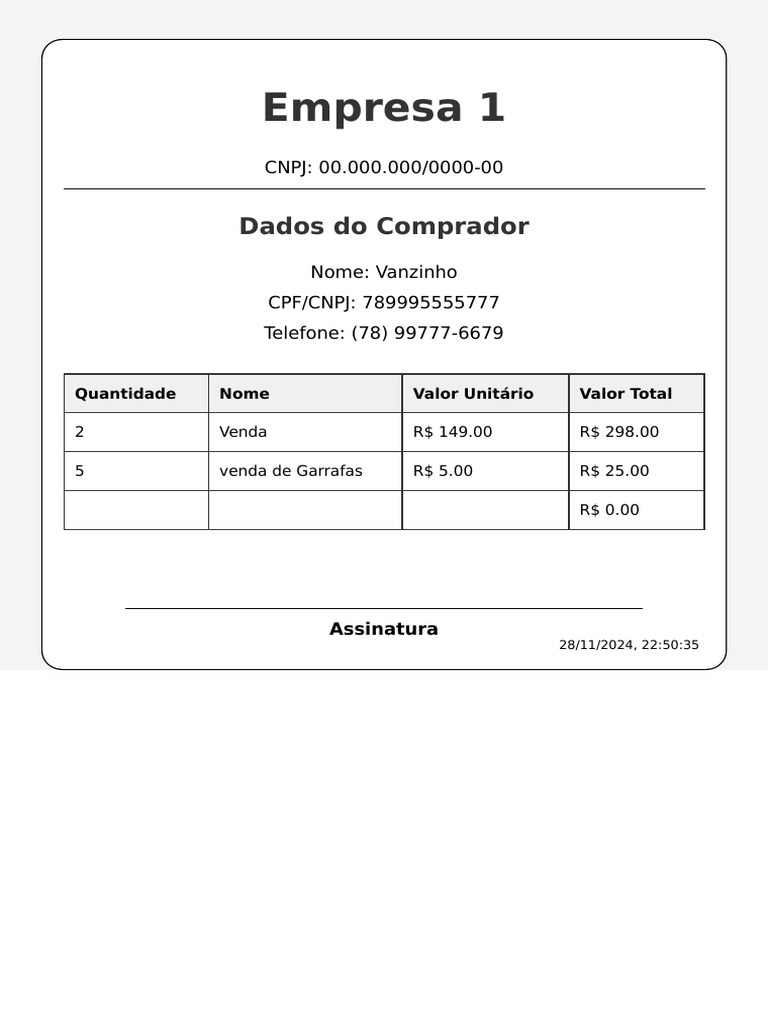 Empresa 1

CNPJ: 00.000.000/0000-00

Dados do Comprador

Nome: Vanzinho

CPF/CNPJ: 789995555777

Telefone: (78) 99777-6679

| Quantidade | Nome | Valor Unitário | Valor Total |
|---|---|---|---|
| 2 | Venda | R$ 149.00 | R$ 298.00 |
| 5 | venda de Garrafas | R$ 5.00 | R$ 25.00 |
| | | | R$ 0.00 |

Assinatura

28/11/2024, 22:50:35